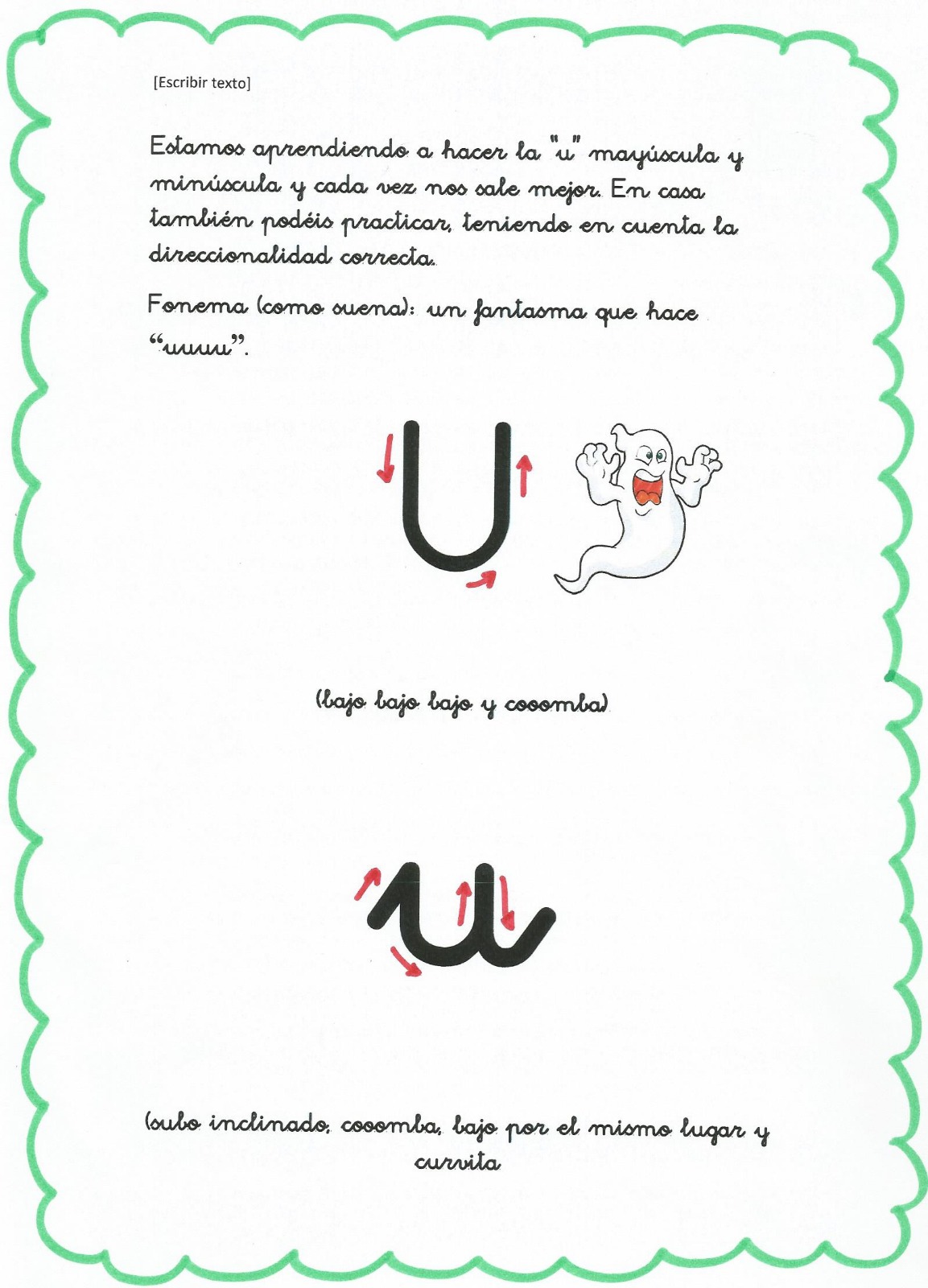 [Escribir texto]

Estamos aprendiendo a hacer la "u" mayúscula y minúscula y cada vez nos sale mejor. En casa también podéis practicar, teniendo en cuenta la direccionalidad correcta.

Fonema (como suena): un fantasma que hace "uuuu".

U

(bajo bajo bajo y cooomba)

u

(subo inclinado, cooomba, bajo por el mismo lugar y curvita